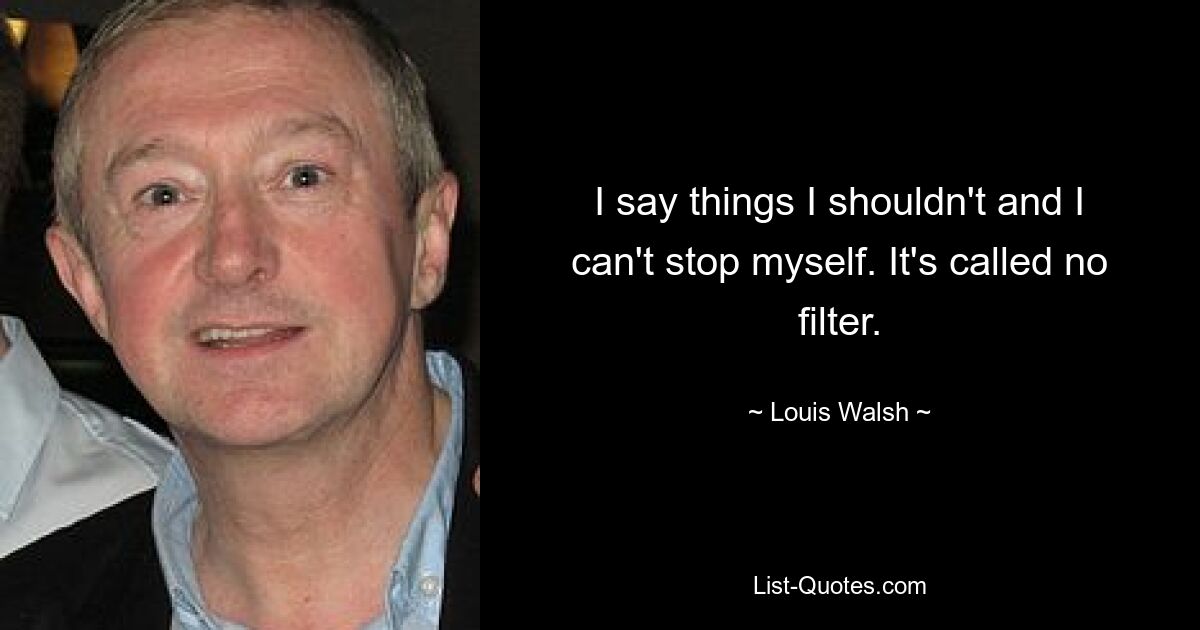 I say things I shouldn't and I can't stop myself. It's called no filter.

~ Louis Walsh ~

List-Quotes.com